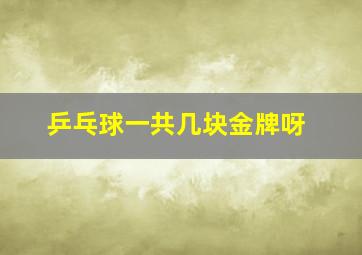 乒乓球一共几块金牌呀